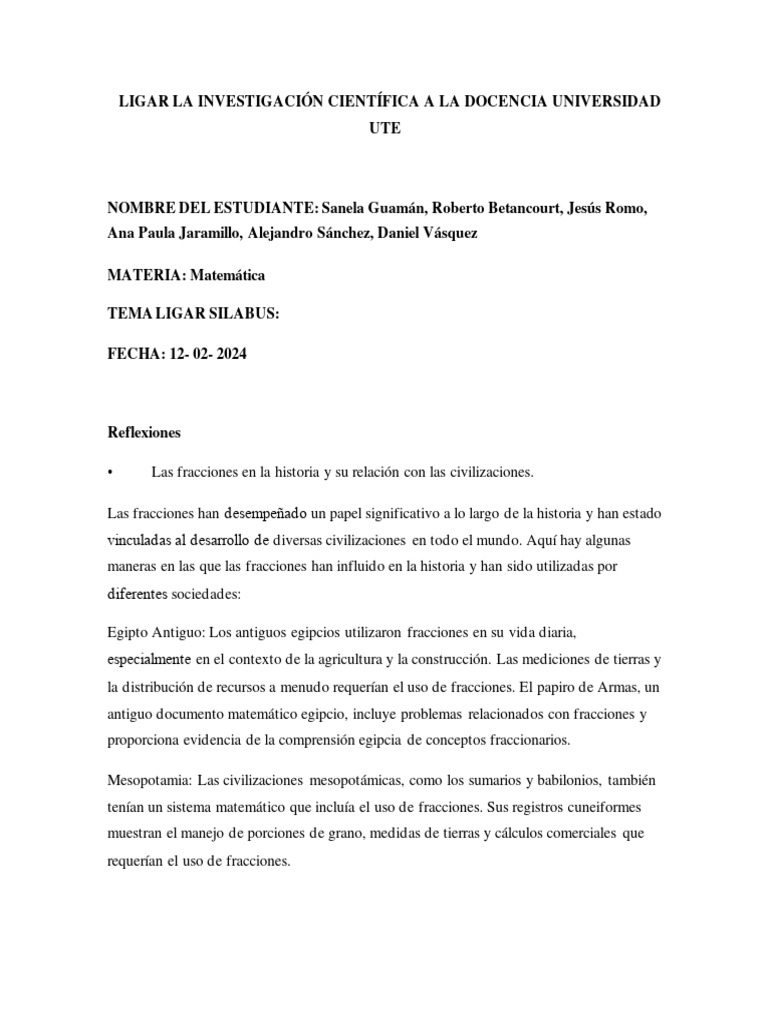 LIGAR LA INVESTIGACIÓN CIENTÍFICA A LA DOCENCIA UNIVERSIDAD UTE

NOMBRE DEL ESTUDIANTE: Sanela Guamán, Roberto Betancourt, Jesús Romo, Ana Paula Jaramillo, Alejandro Sánchez, Daniel Vásquez

MATERIA: Matemática

TEMA LIGAR SILABUS:

FECHA: 12- 02- 2024

Reflexiones

• Las fracciones en la historia y su relación con las civilizaciones.

Las fracciones han desempeñado un papel significativo a lo largo de la historia y han estado vinculadas al desarrollo de diversas civilizaciones en todo el mundo. Aquí hay algunas maneras en las que las fracciones han influido en la historia y han sido utilizadas por diferentes sociedades:

Egipto Antiguo: Los antiguos egipcios utilizaron fracciones en su vida diaria, especialmente en el contexto de la agricultura y la construcción. Las mediciones de tierras y la distribución de recursos a menudo requerían el uso de fracciones. El papiro de Armas, un antiguo documento matemático egipcio, incluye problemas relacionados con fracciones y proporciona evidencia de la comprensión egipcia de conceptos fraccionarios.

Mesopotamia: Las civilizaciones mesopotámicas, como los sumarios y babilonios, también tenían un sistema matemático que incluía el uso de fracciones. Sus registros cuneiformes muestran el manejo de porciones de grano, medidas de tierras y cálculos comerciales que requerían el uso de fracciones.